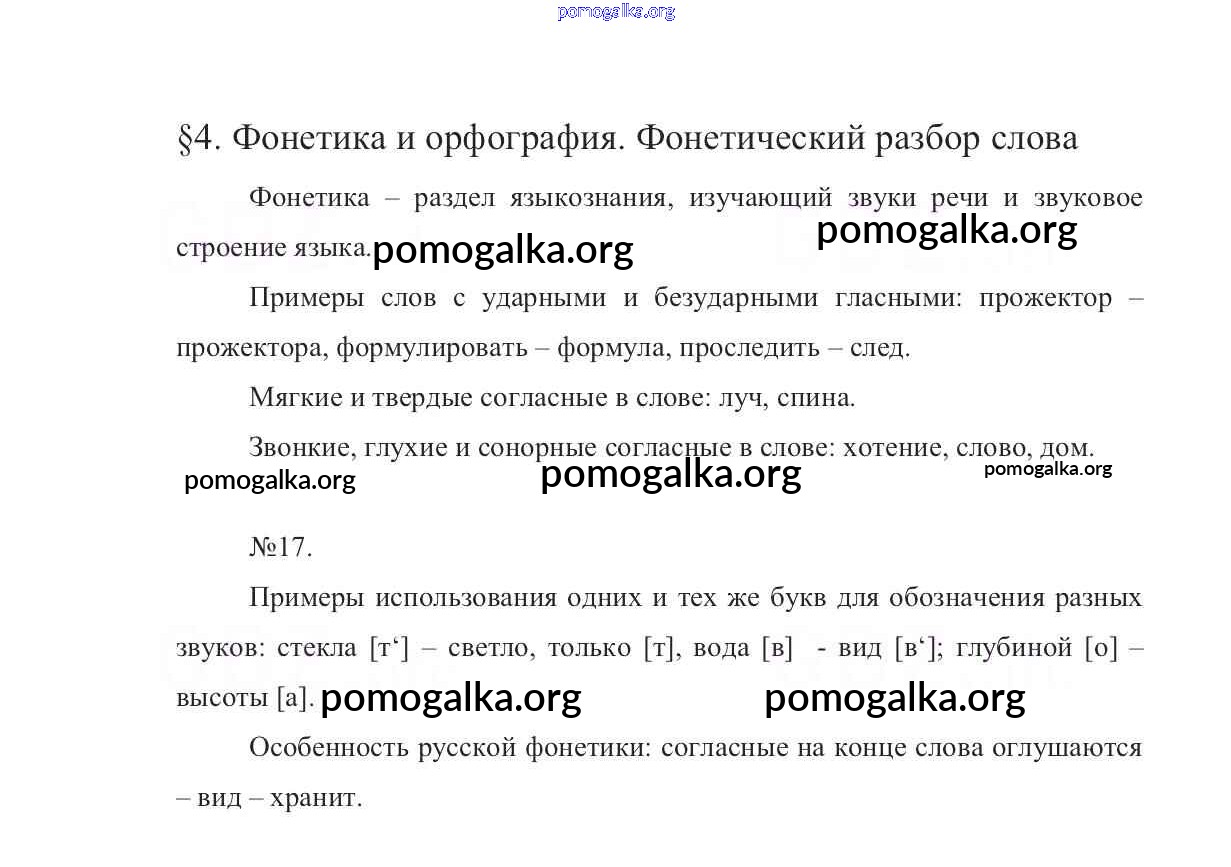 pomogalka.org

§4. Фонетика и орфография. Фонетический разбор слова

Фонетика – раздел языкознания, изучающий звуки речи и звуковое строение языка. pomogalka.org pomogalka.org

Примеры слов с ударными и безударными гласными: прожектор – прожектора, формулировать – формула, проследить – след.

Мягкие и твердые согласные в слове: луч, спина.

Звонкие, глухие и сонорные согласные в слове: хотение, слово, дом.

pomogalka.org pomogalka.org pomogalka.org

№17.

Примеры использования одних и тех же букв для обозначения разных звуков: стекла [т‘] – светло, только [т], вода [в] - вид [в‘]; глубиной [о] – высоты [а]. pomogalka.org pomogalka.org

Особенность русской фонетики: согласные на конце слова оглушаются – вид – хранит.